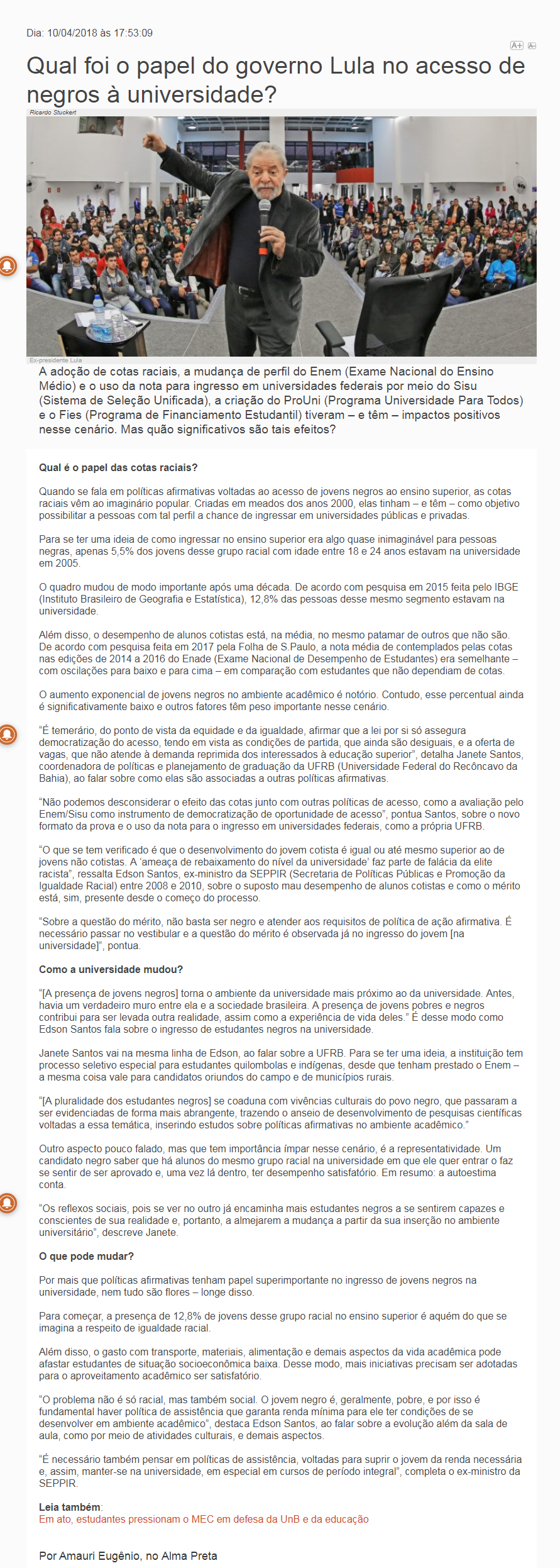 Dia: 10/04/2018 às 17:53:09

A+ A-

Qual foi o papel do governo Lula no acesso de negros à universidade?

Ricardo Stuckert

Ex-presidente Lula

A adoção de cotas raciais, a mudança de perfil do Enem (Exame Nacional do Ensino Médio) e o uso da nota para ingresso em universidades federais por meio do Sisu (Sistema de Seleção Unificada), a criação do ProUni (Programa Universidade Para Todos) e o Fies (Programa de Financiamento Estudantil) tiveram – e têm – impactos positivos nesse cenário. Mas quão significativos são tais efeitos?

Qual é o papel das cotas raciais?

Quando se fala em políticas afirmativas voltadas ao acesso de jovens negros ao ensino superior, as cotas raciais vêm ao imaginário popular. Criadas em meados dos anos 2000, elas tinham – e têm – como objetivo possibilitar a pessoas com tal perfil a chance de ingressar em universidades públicas e privadas.

Para se ter uma ideia de como ingressar no ensino superior era algo quase inimaginável para pessoas negras, apenas 5,5% dos jovens desse grupo racial com idade entre 18 e 24 anos estavam na universidade em 2005.

O quadro mudou de modo importante após uma década. De acordo com pesquisa em 2015 feita pelo IBGE (Instituto Brasileiro de Geografia e Estatística), 12,8% das pessoas desse mesmo segmento estavam na universidade.

Além disso, o desempenho de alunos cotistas está, na média, no mesmo patamar de outros que não são. De acordo com pesquisa feita em 2017 pela Folha de S.Paulo, a nota média de contemplados pelas cotas nas edições de 2014 a 2016 do Enade (Exame Nacional de Desempenho de Estudantes) era semelhante – com oscilações para baixo e para cima – em comparação com estudantes que não dependiam de cotas.

O aumento exponencial de jovens negros no ambiente acadêmico é notório. Contudo, esse percentual ainda é significativamente baixo e outros fatores têm peso importante nesse cenário.

“É temerário, do ponto de vista da equidade e da igualdade, afirmar que a lei por si só assegura democratização do acesso, tendo em vista as condições de partida, que ainda são desiguais, e a oferta de vagas, que não atende à demanda reprimida dos interessados à educação superior”, detalha Janete Santos, coordenadora de políticas e planejamento de graduação da UFRB (Universidade Federal do Recôncavo da Bahia), ao falar sobre como elas são associadas a outras políticas afirmativas.

“Não podemos desconsiderar o efeito das cotas junto com outras políticas de acesso, como a avaliação pelo Enem/Sisu como instrumento de democratização de oportunidade de acesso”, pontua Santos, sobre o novo formato da prova e o uso da nota para o ingresso em universidades federais, como a própria UFRB.

“O que se tem verificado é que o desenvolvimento do jovem cotista é igual ou até mesmo superior ao de jovens não cotistas. A ‘ameaça de rebaixamento do nível da universidade’ faz parte de falácia da elite racista”, ressalta Edson Santos, ex-ministro da SEPPIR (Secretaria de Políticas Públicas e Promoção da Igualdade Racial) entre 2008 e 2010, sobre o suposto mau desempenho de alunos cotistas e como o mérito está, sim, presente desde o começo do processo.

“Sobre a questão do mérito, não basta ser negro e atender aos requisitos de política de ação afirmativa. É necessário passar no vestibular e a questão do mérito é observada já no ingresso do jovem [na universidade]”, pontua.

Como a universidade mudou?

“[A presença de jovens negros] torna o ambiente da universidade mais próximo ao da universidade. Antes, havia um verdadeiro muro entre ela e a sociedade brasileira. A presença de jovens pobres e negros contribui para ser levada outra realidade, assim como a experiência de vida deles.” É desse modo como Edson Santos fala sobre o ingresso de estudantes negros na universidade.

Janete Santos vai na mesma linha de Edson, ao falar sobre a UFRB. Para se ter uma ideia, a instituição tem processo seletivo especial para estudantes quilombolas e indígenas, desde que tenham prestado o Enem – a mesma coisa vale para candidatos oriundos do campo e de municípios rurais.

“[A pluralidade dos estudantes negros] se coaduna com vivências culturais do povo negro, que passaram a ser evidenciadas de forma mais abrangente, trazendo o anseio de desenvolvimento de pesquisas científicas voltadas a essa temática, inserindo estudos sobre políticas afirmativas no ambiente acadêmico.”

Outro aspecto pouco falado, mas que tem importância ímpar nesse cenário, é a representatividade. Um candidato negro saber que há alunos do mesmo grupo racial na universidade em que ele quer entrar o faz se sentir de ser aprovado e, uma vez lá dentro, ter desempenho satisfatório. Em resumo: a autoestima conta.

“Os reflexos sociais, pois se ver no outro já encaminha mais estudantes negros a se sentirem capazes e conscientes de sua realidade e, portanto, a almejarem a mudança a partir da sua inserção no ambiente universitário”, descreve Janete.

O que pode mudar?

Por mais que políticas afirmativas tenham papel superimportante no ingresso de jovens negros na universidade, nem tudo são flores – longe disso.

Para começar, a presença de 12,8% de jovens desse grupo racial no ensino superior é aquém do que se imagina a respeito de igualdade racial.

Além disso, o gasto com transporte, materiais, alimentação e demais aspectos da vida acadêmica pode afastar estudantes de situação socioeconômica baixa. Desse modo, mais iniciativas precisam ser adotadas para o aproveitamento acadêmico ser satisfatório.

“O problema não é só racial, mas também social. O jovem negro é, geralmente, pobre, e por isso é fundamental haver política de assistência que garanta renda mínima para ele ter condições de se desenvolver em ambiente acadêmico”, destaca Edson Santos, ao falar sobre a evolução além da sala de aula, como por meio de atividades culturais, e demais aspectos.

“É necessário também pensar em políticas de assistência, voltadas para suprir o jovem da renda necessária e, assim, manter-se na universidade, em especial em cursos de período integral”, completa o ex-ministro da SEPPIR.

Leia também:
Em ato, estudantes pressionam o MEC em defesa da UnB e da educação

Por Amauri Eugênio, no Alma Preta